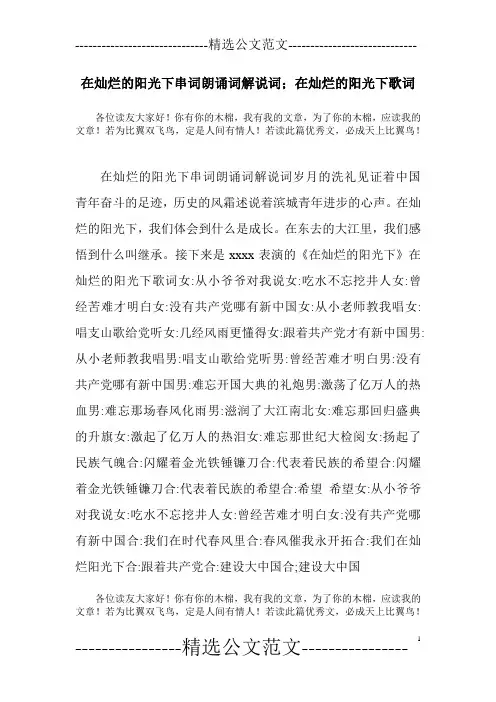 -----------------------------精选公文范文-----------------------------

在灿烂的阳光下串词朗诵词解说词；在灿烂的阳光下歌词

各位读友大家好！你有你的木棉，我有我的文章，为了你的木棉，应读我的文章！若为比翼双飞鸟，定是人间有情人！若读此篇优秀文，必成天上比翼鸟！

在灿烂的阳光下串词朗诵词解说词岁月的洗礼见证着中国青年奋斗的足迹，历史的风霜述说着滨城青年进步的心声。在灿烂的阳光下，我们体会到什么是成长。在东去的大江里，我们感悟到什么叫继承。接下来是 xxxx 表演的《在灿烂的阳光下》在灿烂的阳光下歌词女:从小爷爷对我说女:吃水不忘挖井人女:曾经苦难才明白女:没有共产党哪有新中国女:从小老师教我唱女:唱支山歌给党听女:几经风雨更懂得女:跟着共产党才有新中国男:从小老师教我唱男:唱支山歌给党听男:曾经苦难才明白男:没有共产党哪有新中国男:难忘开国大典的礼炮男:激荡了亿万人的热血男:难忘那场春风化雨男:滋润了大江南北女:难忘那回归盛典的升旗女:激起了亿万人的热泪女:难忘那世纪大检阅女:扬起了民族气魄合:闪耀着金光铁锤镰刀合:代表着民族的希望合:闪耀着金光铁锤镰刀合:代表着民族的希望合:希望 希望女:从小爷爷对我说女:吃水不忘挖井人女:曾经苦难才明白女:没有共产党哪有新中国合:我们在时代春风里合:春风催我永开拓合:我们在灿烂阳光下合:跟着共产党合:建设大中国合;建设大中国

各位读友大家好！你有你的木棉，我有我的文章，为了你的木棉，应读我的文章！若为比翼双飞鸟，定是人间有情人！若读此篇优秀文，必成天上比翼鸟！

----------------精选公文范文----------------

1